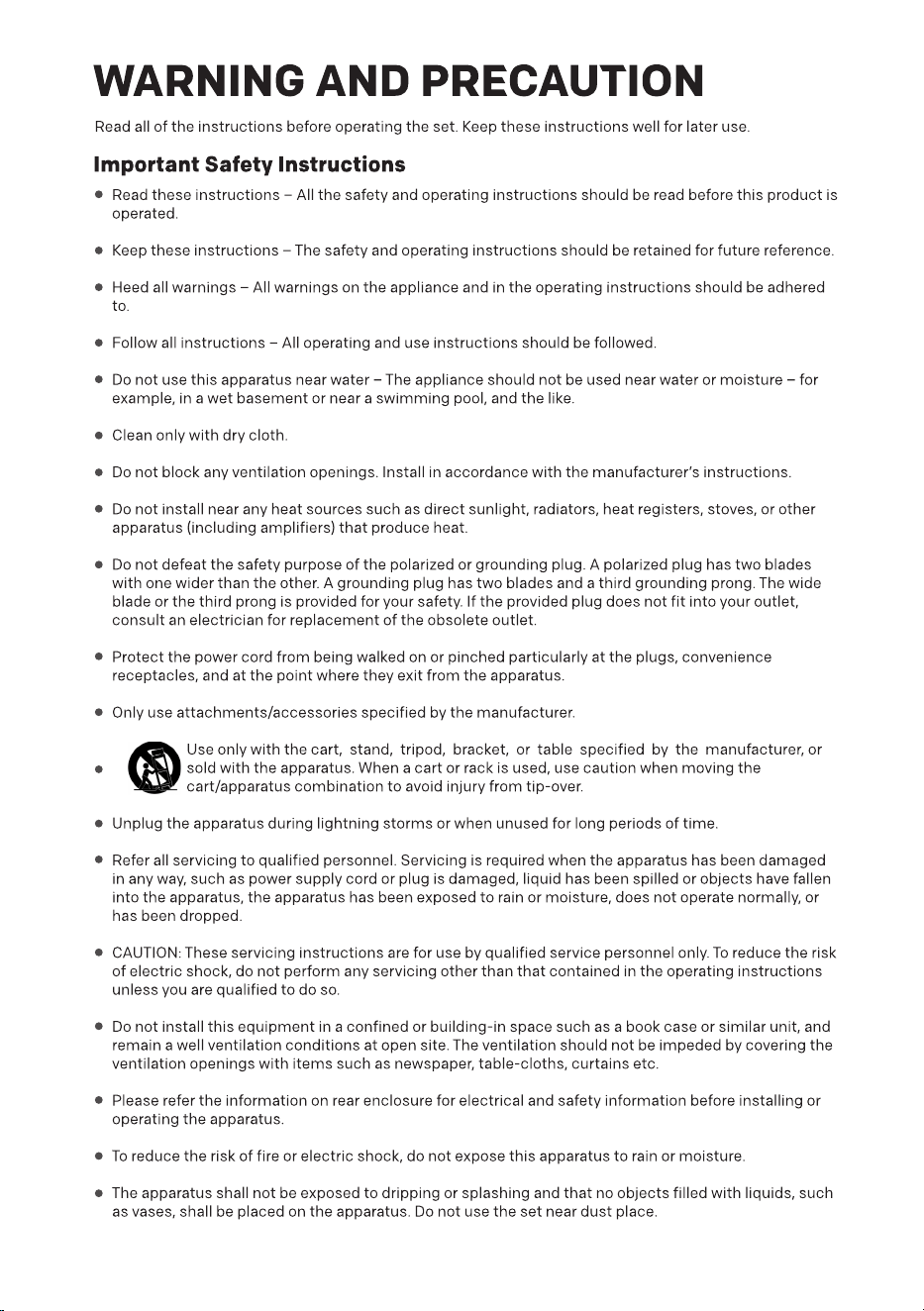 WARNING AND PRECAUTION

Read all of the instructions before operating the set. Keep these instructions well for later use.

Important Safety Instructions

• Read these instructions – All the safety and operating instructions should be read before this product is operated.

• Keep these instructions – The safety and operating instructions should be retained for future reference.

• Heed all warnings – All warnings on the appliance and in the operating instructions should be adhered to.

• Follow all instructions – All operating and use instructions should be followed.

• Do not use this apparatus near water – The appliance should not be used near water or moisture – for example, in a wet basement or near a swimming pool, and the like.

• Clean only with dry cloth.

• Do not block any ventilation openings. Install in accordance with the manufacturer's instructions.

• Do not install near any heat sources such as direct sunlight, radiators, heat registers, stoves, or other apparatus (including amplifiers) that produce heat.

• Do not defeat the safety purpose of the polarized or grounding plug. A polarized plug has two blades with one wider than the other. A grounding plug has two blades and a third grounding prong. The wide blade or the third prong is provided for your safety. If the provided plug does not fit into your outlet, consult an electrician for replacement of the obsolete outlet.

• Protect the power cord from being walked on or pinched particularly at the plugs, convenience receptacles, and at the point where they exit from the apparatus.

• Only use attachments/accessories specified by the manufacturer.

• Use only with the cart, stand, tripod, bracket, or table specified by the manufacturer, or sold with the apparatus. When a cart or rack is used, use caution when moving the cart/apparatus combination to avoid injury from tip-over.

• Unplug the apparatus during lightning storms or when unused for long periods of time.

• Refer all servicing to qualified personnel. Servicing is required when the apparatus has been damaged in any way, such as power supply cord or plug is damaged, liquid has been spilled or objects have fallen into the apparatus, the apparatus has been exposed to rain or moisture, does not operate normally, or has been dropped.

• CAUTION: These servicing instructions are for use by qualified service personnel only. To reduce the risk of electric shock, do not perform any servicing other than that contained in the operating instructions unless you are qualified to do so.

• Do not install this equipment in a confined or building-in space such as a book case or similar unit, and remain a well ventilation conditions at open site. The ventilation should not be impeded by covering the ventilation openings with items such as newspaper, table-cloths, curtains etc.

• Please refer the information on rear enclosure for electrical and safety information before installing or operating the apparatus.

• To reduce the risk of fire or electric shock, do not expose this apparatus to rain or moisture.

• The apparatus shall not be exposed to dripping or splashing and that no objects filled with liquids, such as vases, shall be placed on the apparatus. Do not use the set near dust place.